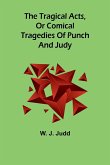 The Tragical Acts, Or Comical Tragedies Of Punch And Judy

W. J. Judd